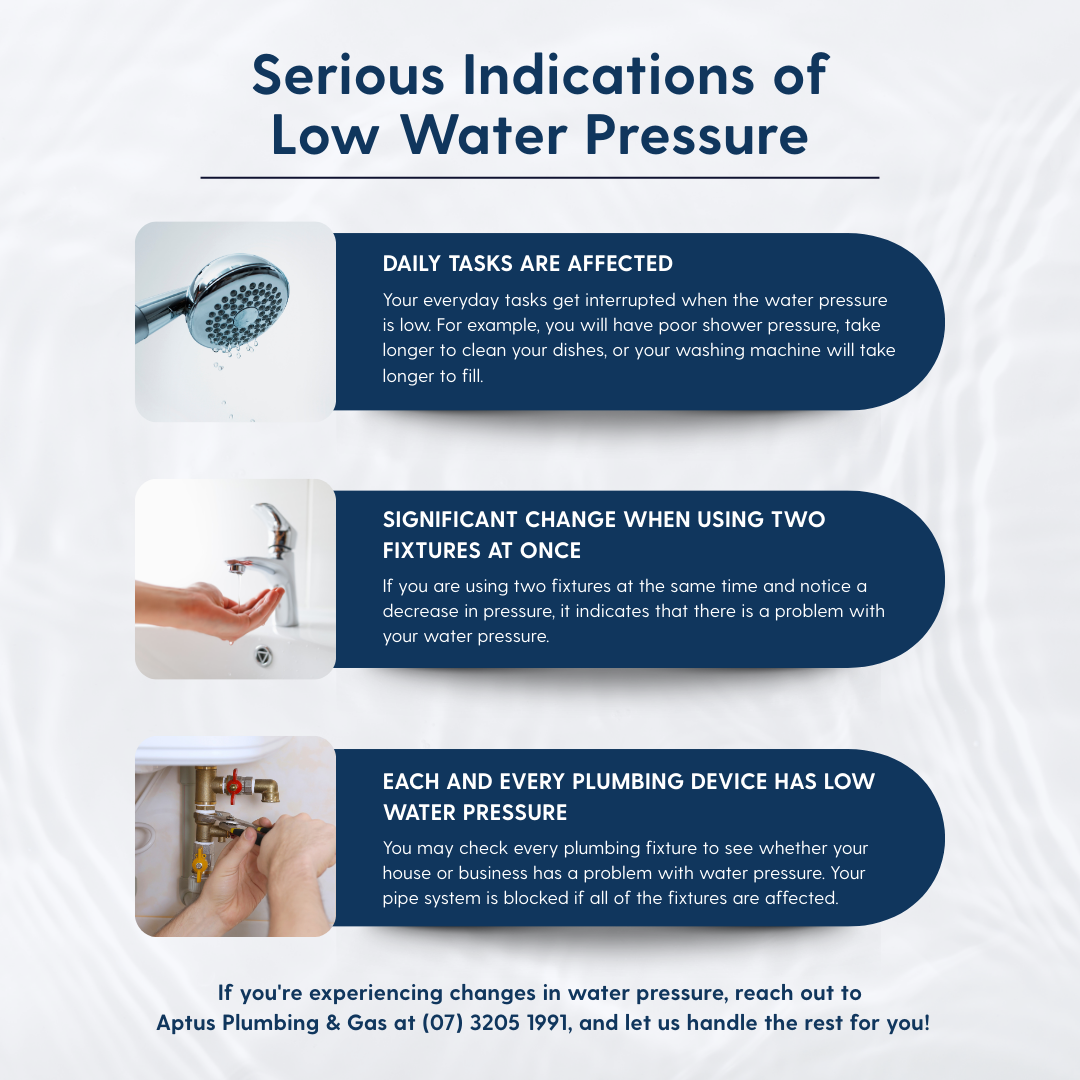 Serious Indications of Low Water Pressure

DAILY TASKS ARE AFFECTED

Your everyday tasks get interrupted when the water pressure is low. For example, you will have poor shower pressure, take longer to clean your dishes, or your washing machine will take longer to fill.

SIGNIFICANT CHANGE WHEN USING TWO FIXTURES AT ONCE

If you are using two fixtures at the same time and notice a decrease in pressure, it indicates that there is a problem with your water pressure.

EACH AND EVERY PLUMBING DEVICE HAS LOW WATER PRESSURE

You may check every plumbing fixture to see whether your house or business has a problem with water pressure. Your pipe system is blocked if all of the fixtures are affected.

If you're experiencing changes in water pressure, reach out to Aptus Plumbing & Gas at (07) 3205 1991, and let us handle the rest for you!